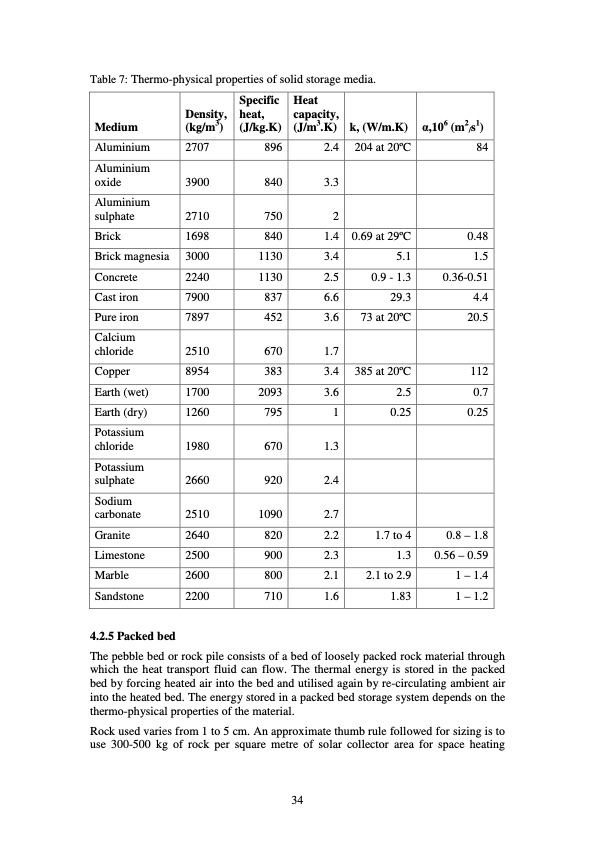 Table 7: Thermo-physical properties of solid storage media.

| Medium | Density, (kg/m$^3$) | Specific heat, (J/kg.K) | Heat capacity, (J/m$^3$.K) | k, (W/m.K) | α,10$^6$ (m$^2$/s$^1$) |
|---|---|---|---|---|---|
| Aluminium | 2707 | 896 | 2.4 | 204 at 20ºC | 84 |
| Aluminium oxide | 3900 | 840 | 3.3 | | |
| Aluminium sulphate | 2710 | 750 | 2 | | |
| Brick | 1698 | 840 | 1.4 | 0.69 at 29ºC | 0.48 |
| Brick magnesia | 3000 | 1130 | 3.4 | 5.1 | 1.5 |
| Concrete | 2240 | 1130 | 2.5 | 0.9 - 1.3 | 0.36-0.51 |
| Cast iron | 7900 | 837 | 6.6 | 29.3 | 4.4 |
| Pure iron | 7897 | 452 | 3.6 | 73 at 20ºC | 20.5 |
| Calcium chloride | 2510 | 670 | 1.7 | | |
| Copper | 8954 | 383 | 3.4 | 385 at 20ºC | 112 |
| Earth (wet) | 1700 | 2093 | 3.6 | 2.5 | 0.7 |
| Earth (dry) | 1260 | 795 | 1 | 0.25 | 0.25 |
| Potassium chloride | 1980 | 670 | 1.3 | | |
| Potassium sulphate | 2660 | 920 | 2.4 | | |
| Sodium carbonate | 2510 | 1090 | 2.7 | | |
| Granite | 2640 | 820 | 2.2 | 1.7 to 4 | 0.8 – 1.8 |
| Limestone | 2500 | 900 | 2.3 | 1.3 | 0.56 – 0.59 |
| Marble | 2600 | 800 | 2.1 | 2.1 to 2.9 | 1 – 1.4 |
| Sandstone | 2200 | 710 | 1.6 | 1.83 | 1 – 1.2 |

4.2.5 Packed bed

The pebble bed or rock pile consists of a bed of loosely packed rock material through which the heat transport fluid can flow. The thermal energy is stored in the packed bed by forcing heated air into the bed and utilised again by re-circulating ambient air into the heated bed. The energy stored in a packed bed storage system depends on the thermo-physical properties of the material.

Rock used varies from 1 to 5 cm. An approximate thumb rule followed for sizing is to use 300-500 kg of rock per square metre of solar collector area for space heating

34